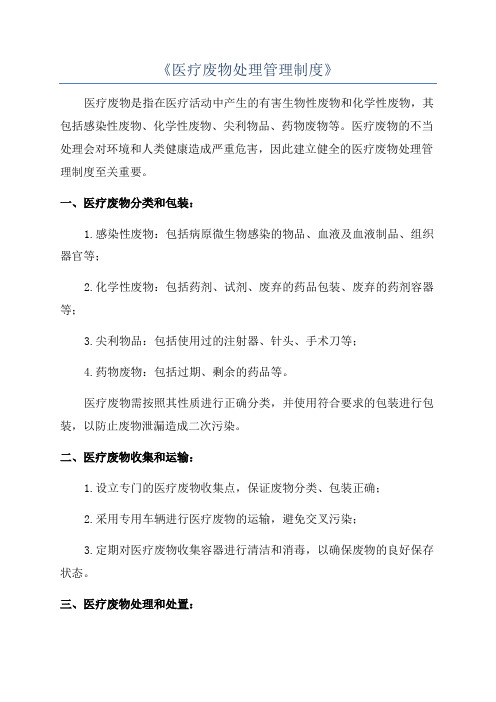 《医疗废物处理管理制度》

医疗废物是指在医疗活动中产生的有害生物性废物和化学性废物，其包括感染性废物、化学性废物、尖利物品、药物废物等。医疗废物的不当处理会对环境和人类健康造成严重危害，因此建立健全的医疗废物处理管理制度至关重要。

一、医疗废物分类和包装：

1.感染性废物：包括病原微生物感染的物品、血液及血液制品、组织器官等；

2.化学性废物：包括药剂、试剂、废弃的药品包装、废弃的药剂容器等；

3.尖利物品：包括使用过的注射器、针头、手术刀等；

4.药物废物：包括过期、剩余的药品等。

医疗废物需按照其性质进行正确分类，并使用符合要求的包装进行包装，以防止废物泄漏造成二次污染。

二、医疗废物收集和运输：

1.设立专门的医疗废物收集点，保证废物分类、包装正确；

2.采用专用车辆进行医疗废物的运输，避免交叉污染；

3.定期对医疗废物收集容器进行清洁和消毒，以确保废物的良好保存状态。

三、医疗废物处理和处置：